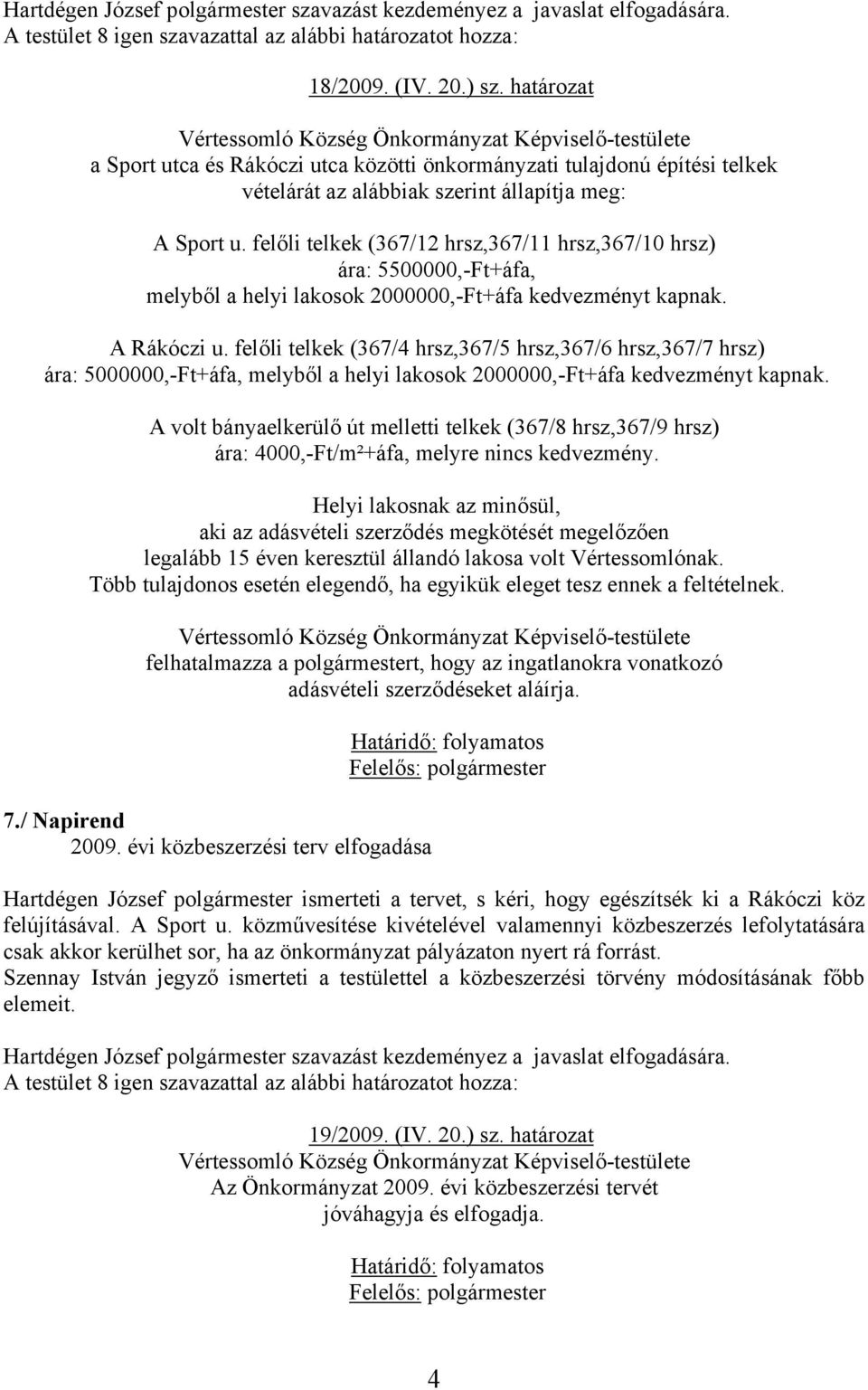 Hartdégen József polgármester szavazást kezdeményez a javaslat elfogadására.
A testület 8 igen szavazattal az alábbi határozatot hozza:

18/2009. (IV. 20.) sz. határozat

Vértessomló Község Önkormányzat Képviselő-testülete
a Sport utca és Rákóczi utca közötti önkormányzati tulajdonú építési telkek vételárát az alábbiak szerint állapítja meg:

A Sport u. felőli telkek (367/12 hrsz,367/11 hrsz,367/10 hrsz)
ára: 5500000,-Ft+áfa,
melyből a helyi lakosok 2000000,-Ft+áfa kedvezményt kapnak.

A Rákóczi u. felőli telkek (367/4 hrsz,367/5 hrsz,367/6 hrsz,367/7 hrsz)
ára: 5000000,-Ft+áfa, melyből a helyi lakosok 2000000,-Ft+áfa kedvezményt kapnak.

A volt bányaelkerülő út melletti telkek (367/8 hrsz,367/9 hrsz)
ára: 4000,-Ft/m²+áfa, melyre nincs kedvezmény.

Helyi lakosnak az minősül,
aki az adásvételi szerződés megkötését megelőzően
legalább 15 éven keresztül állandó lakosa volt Vértessomlónak.
Több tulajdonos esetén elegendő, ha egyikük eleget tesz ennek a feltételnek.

Vértessomló Község Önkormányzat Képviselő-testülete
felhatalmazza a polgármestert, hogy az ingatlanokra vonatkozó
adásvételi szerződéseket aláírja.

Határidő: folyamatos
Felelős: polgármester

7./ Napirend
2009. évi közbeszerzési terv elfogadása

Hartdégen József polgármester ismerteti a tervet, s kéri, hogy egészítsék ki a Rákóczi köz felújításával. A Sport u. közművesítése kivételével valamennyi közbeszerzés lefolytatására csak akkor kerülhet sor, ha az önkormányzat pályázaton nyert rá forrást.
Szennay István jegyző ismerteti a testülettel a közbeszerzési törvény módosításának főbb elemeit.

Hartdégen József polgármester szavazást kezdeményez a javaslat elfogadására.
A testület 8 igen szavazattal az alábbi határozatot hozza:

19/2009. (IV. 20.) sz. határozat
Vértessomló Község Önkormányzat Képviselő-testülete
Az Önkormányzat 2009. évi közbeszerzési tervét
jóváhagyja és elfogadja.

Határidő: folyamatos
Felelős: polgármester

4